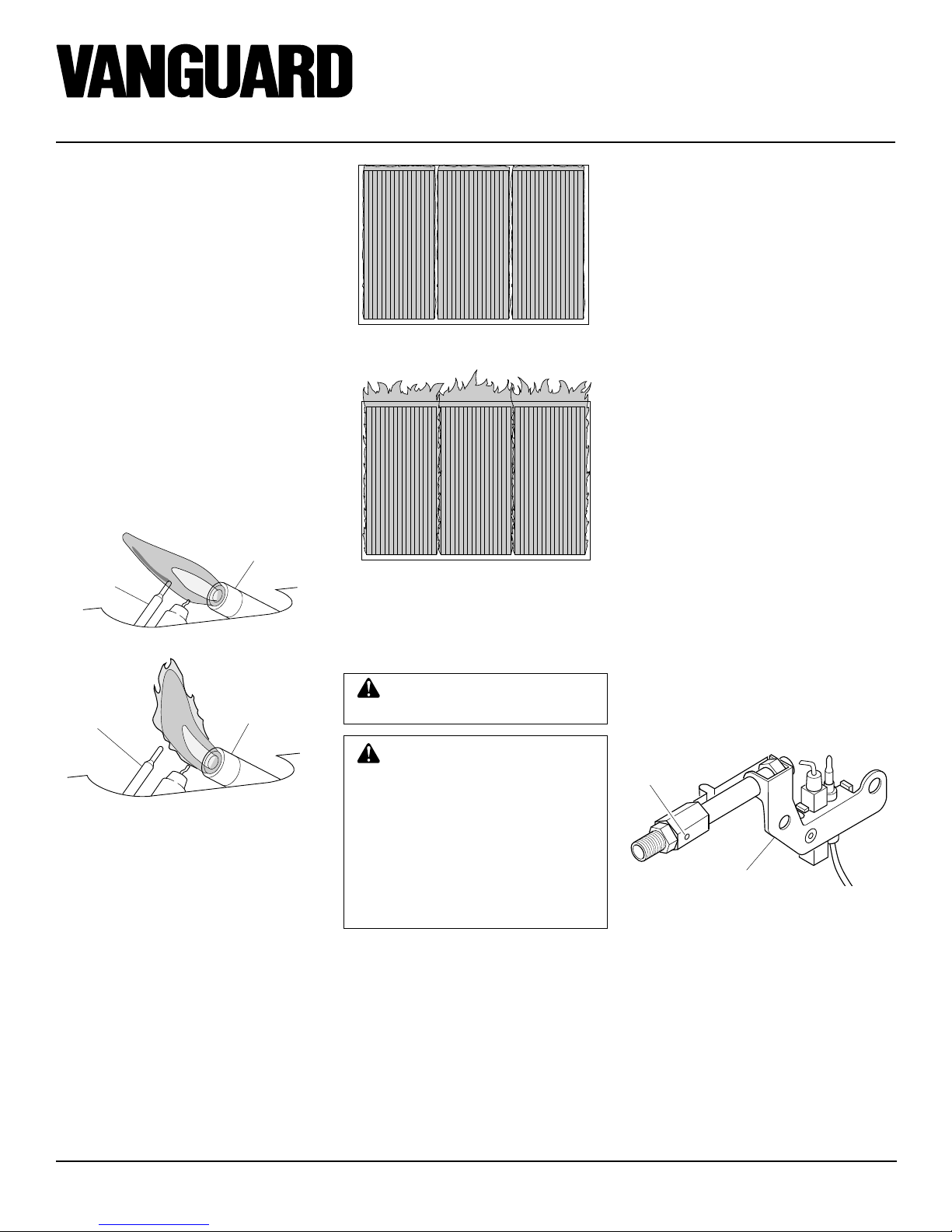 VANGUARD